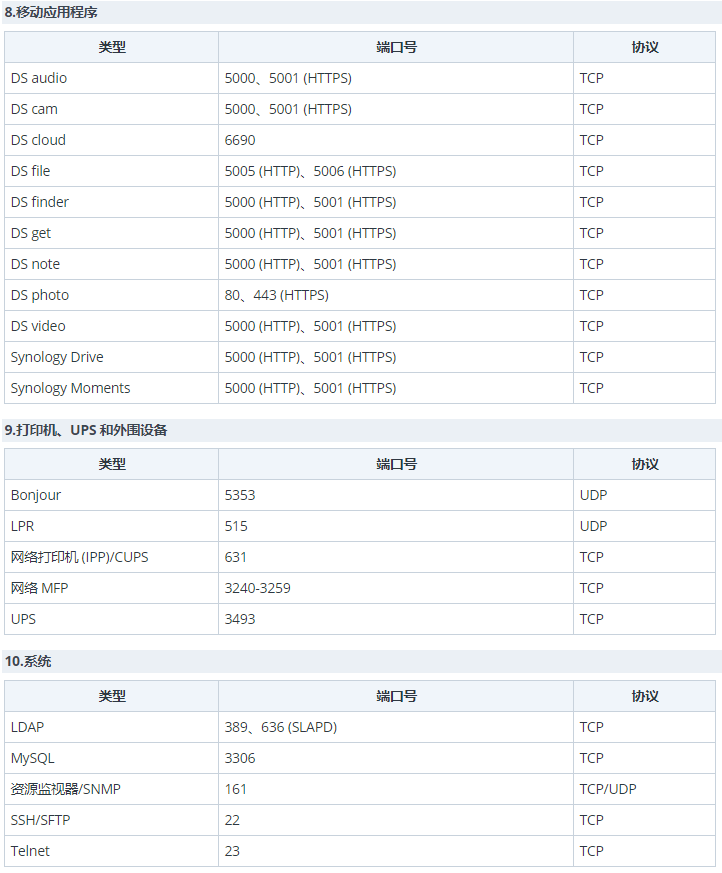 8.移动应用程序

| 类型 | 端口号 | 协议 |
|---|---|---|
| DS audio | 5000、5001 (HTTPS) | TCP |
| DS cam | 5000、5001 (HTTPS) | TCP |
| DS cloud | 6690 | TCP |
| DS file | 5005 (HTTP)、5006 (HTTPS) | TCP |
| DS finder | 5000 (HTTP)、5001 (HTTPS) | TCP |
| DS get | 5000 (HTTP)、5001 (HTTPS) | TCP |
| DS note | 5000 (HTTP)、5001 (HTTPS) | TCP |
| DS photo | 80、443 (HTTPS) | TCP |
| DS video | 5000 (HTTP)、5001 (HTTPS) | TCP |
| Synology Drive | 5000 (HTTP)、5001 (HTTPS) | TCP |
| Synology Moments | 5000 (HTTP)、5001 (HTTPS) | TCP |

9.打印机、UPS 和外围设备

| 类型 | 端口号 | 协议 |
|---|---|---|
| Bonjour | 5353 | UDP |
| LPR | 515 | UDP |
| 网络打印机 (IPP)/CUPS | 631 | TCP |
| 网络 MFP | 3240-3259 | TCP |
| UPS | 3493 | TCP |

10.系统

| 类型 | 端口号 | 协议 |
|---|---|---|
| LDAP | 389、636 (SLAPD) | TCP |
| MySQL | 3306 | TCP |
| 资源监视器/SNMP | 161 | TCP/UDP |
| SSH/SFTP | 22 | TCP |
| Telnet | 23 | TCP |